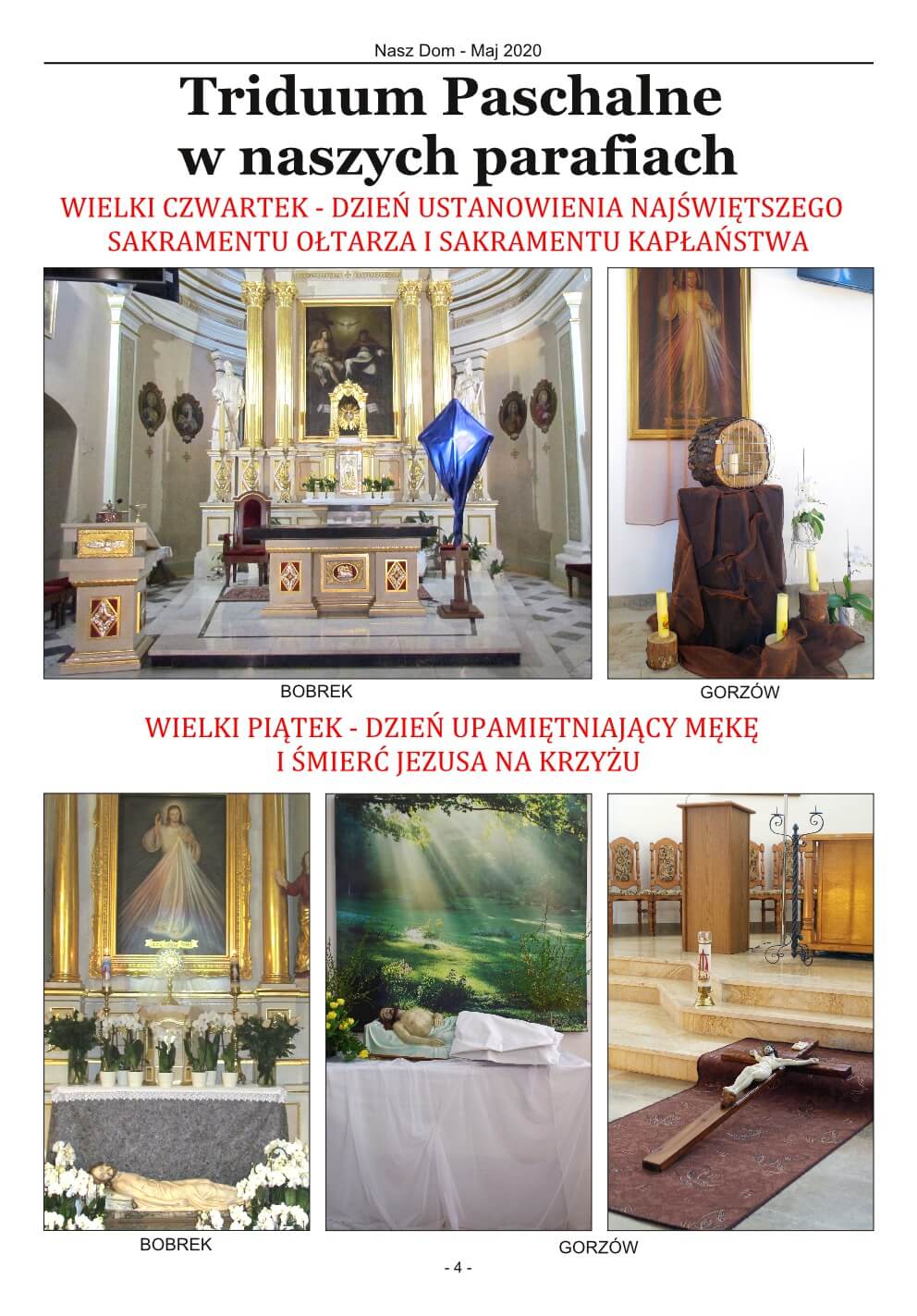 Nasz Dom - Maj 2020

Triduum Paschalne w naszych parafiach

WIELKI CZWARTEK - DZIEŃ USTANOWIENIA NAJŚWIĘTSZEGO SAKRAMENTU OŁTARZA I SAKRAMENTU KAPŁAŃSTWA

BOBREK

GORZÓW

WIELKI PIĄTEK - DZIEŃ UPAMIĘTNIAJĄCY MĘKĘ I ŚMIERĆ JEZUSA NA KRZYŻU

BOBREK

GORZÓW

- 4 -